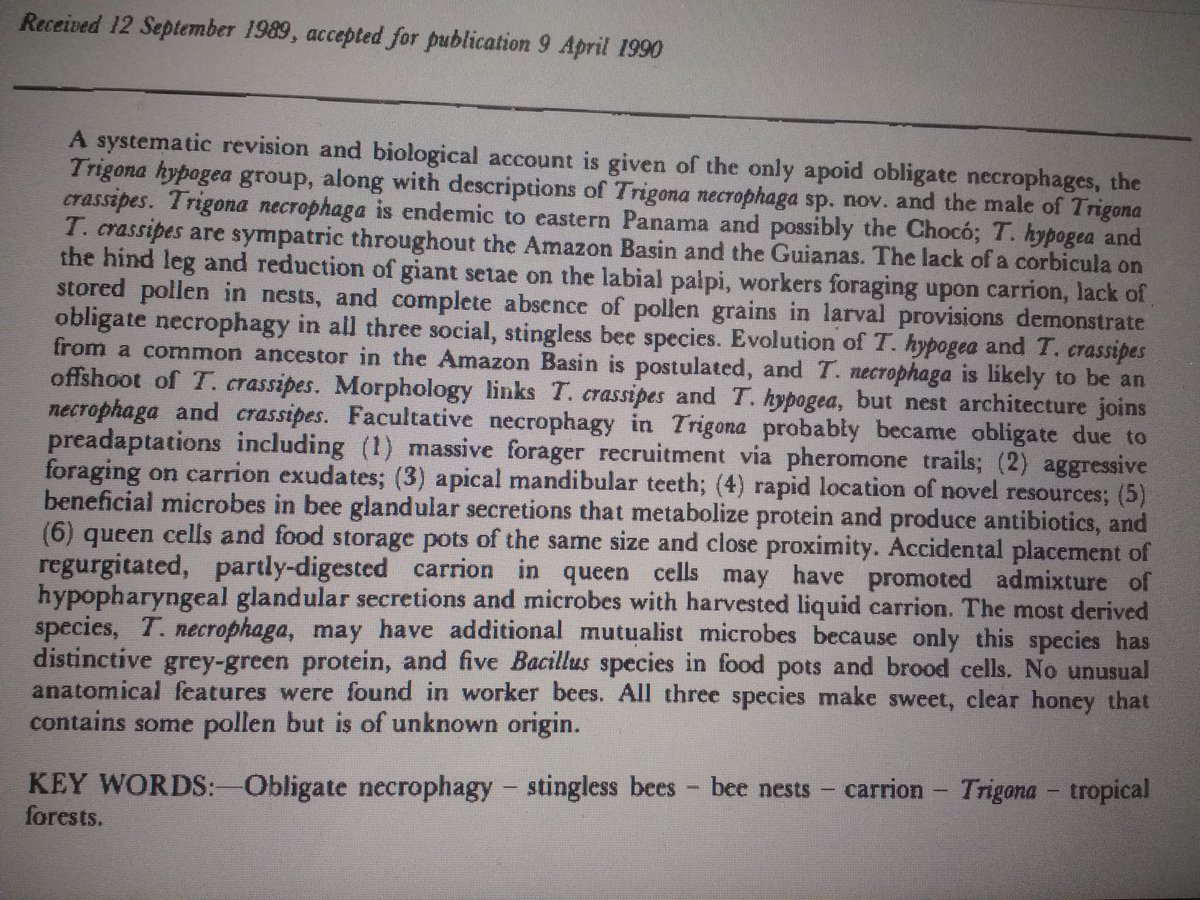 Received 12 September 1989, accepted for publication 9 April 1990

A systematic revision and biological account is given of the only apoid obligate necrophages, the Trigona hypogea group, along with descriptions of Trigona necrophaga sp. nov. and the male of Trigona crassipes. Trigona necrophaga is endemic to eastern Panama and possibly the Chocó; T. hypogea and T. crassipes are sympatric throughout the Amazon Basin and the Guianas. The lack of a corbicula on the hind leg and reduction of giant setae on the labial palpi, workers foraging upon carrion, lack of stored pollen in nests, and complete absence of pollen grains in larval provisions demonstrate obligate necrophagy in all three social, stingless bee species. Evolution of T. hypogea and T. crassipes from a common ancestor in the Amazon Basin is postulated, and T. necrophaga is likely to be an offshoot of T. crassipes. Morphology links T. crassipes and T. hypogea, but nest architecture joins necrophaga and crassipes. Facultative necrophagy in Trigona probably became obligate due to preadaptations including (1) massive forager recruitment via pheromone trails; (2) aggressive foraging on carrion exudates; (3) apical mandibular teeth; (4) rapid location of novel resources; (5) beneficial microbes in bee glandular secretions that metabolize protein and produce antibiotics, and (6) queen cells and food storage pots of the same size and close proximity. Accidental placement of regurgitated, partly-digested carrion in queen cells may have promoted admixture of hypopharyngeal glandular secretions and microbes with harvested liquid carrion. The most derived species, T. necrophaga, may have additional mutualist microbes because only this species has distinctive grey-green protein, and five Bacillus species in food pots and brood cells. No unusual anatomical features were found in worker bees. All three species make sweet, clear honey that contains some pollen but is of unknown origin.

KEY WORDS:—Obligate necrophagy – stingless bees – bee nests – carrion – Trigona – tropical forests.